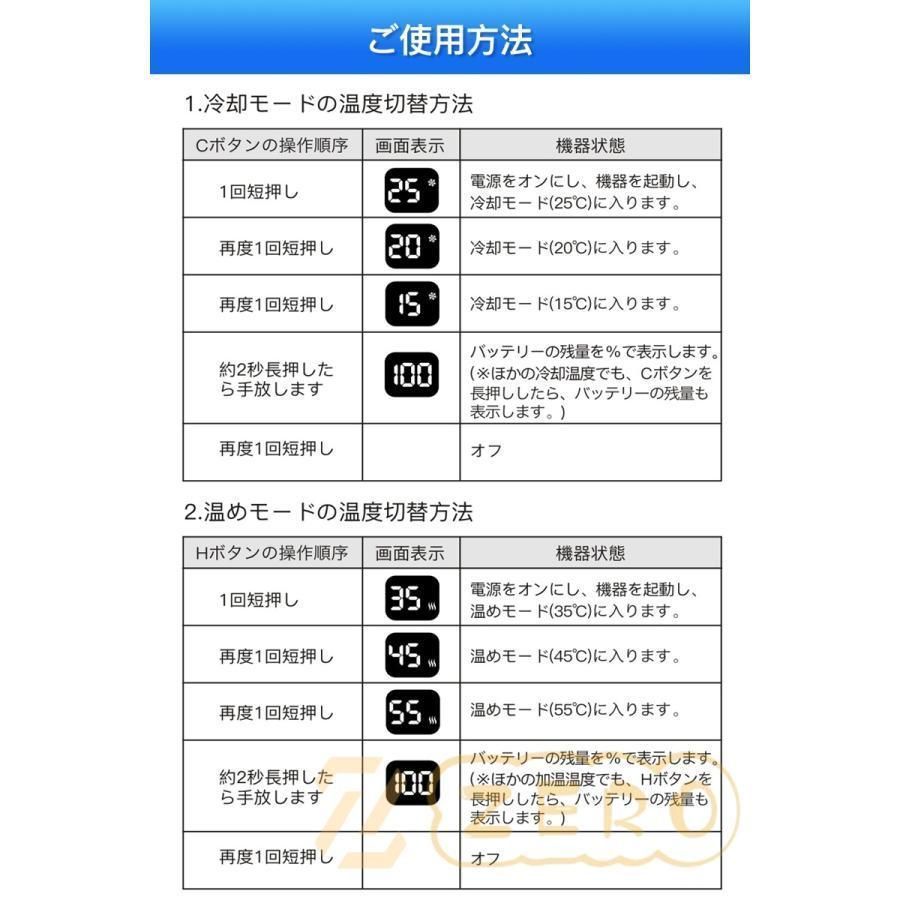 ご使用方法

1.冷却モードの温度切替方法

| Cボタンの操作順序 | 画面表示 | 機器状態 |
|---|---|---|
| 1回短押し | 25 | 電源をオンにし、機器を起動し、冷却モード(25℃)に入ります。 |
| 再度1回短押し | 20 | 冷却モード(20℃)に入ります。 |
| 再度1回短押し | 15 | 冷却モード(15℃)に入ります。 |
| 約2秒長押したら手放します | 100 | バッテリーの残量を%で表示します。(※ほかの冷却温度でも、Cボタンを長押ししたら、バッテリーの残量も表示します。) |
| 再度1回短押し | | オフ |

2.温めモードの温度切替方法

| Hボタンの操作順序 | 画面表示 | 機器状態 |
|---|---|---|
| 1回短押し | 35 | 電源をオンにし、機器を起動し、温めモード(35℃)に入ります。 |
| 再度1回短押し | 45 | 温めモード(45℃)に入ります。 |
| 再度1回短押し | 55 | 温めモード(55℃)に入ります。 |
| 約2秒長押したら手放します | 100 | バッテリーの残量を%で表示します。(※ほかの加温温度でも、Hボタンを長押ししたら、バッテリーの残量も表示します。) |
| 再度1回短押し | | オフ |

ZERO